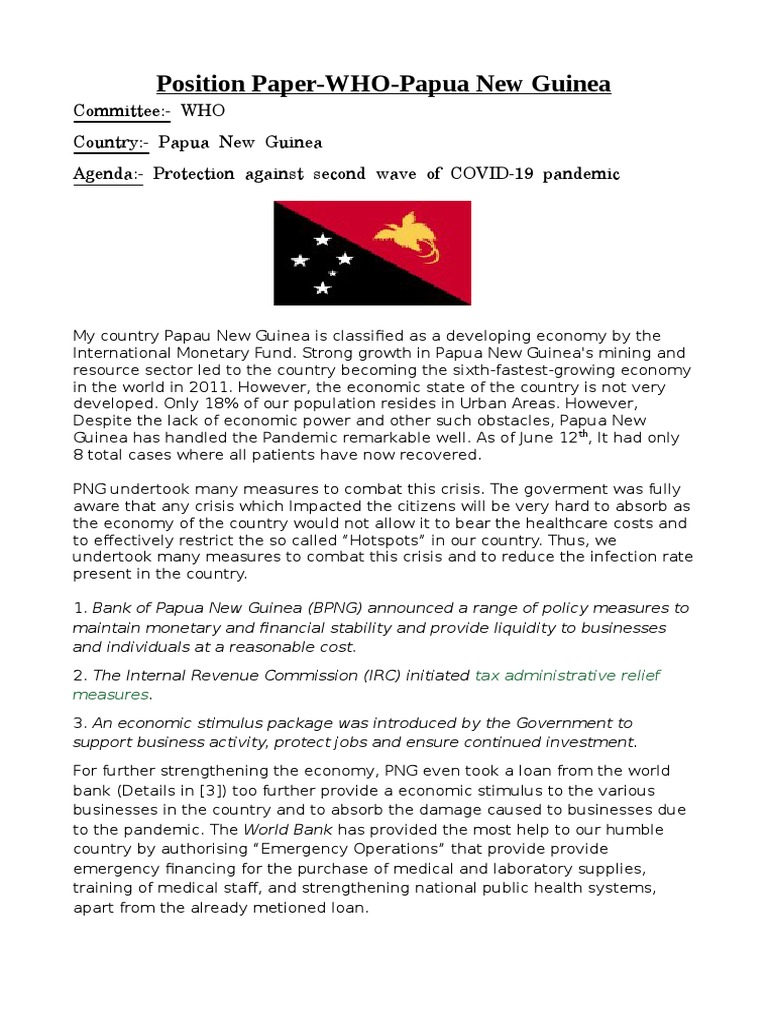 Position Paper-WHO-Papua New Guinea

Committee:- WHO

Country:- Papua New Guinea

Agenda:- Protection against second wave of COVID-19 pandemic

My country Papau New Guinea is classified as a developing economy by the International Monetary Fund. Strong growth in Papua New Guinea's mining and resource sector led to the country becoming the sixth-fastest-growing economy in the world in 2011. However, the economic state of the country is not very developed. Only 18% of our population resides in Urban Areas. However, Despite the lack of economic power and other such obstacles, Papua New Guinea has handled the Pandemic remarkable well. As of June 12$^{th}$, It had only 8 total cases where all patients have now recovered.

PNG undertook many measures to combat this crisis. The goverment was fully aware that any crisis which Impacted the citizens will be very hard to absorb as the economy of the country would not allow it to bear the healthcare costs and to effectively restrict the so called "Hotspots" in our country. Thus, we undertook many measures to combat this crisis and to reduce the infection rate present in the country.

1. Bank of Papua New Guinea (BPNG) announced a range of policy measures to maintain monetary and financial stability and provide liquidity to businesses and individuals at a reasonable cost.

2. The Internal Revenue Commission (IRC) initiated tax administrative relief measures.

3. An economic stimulus package was introduced by the Government to support business activity, protect jobs and ensure continued investment.

For further strengthening the economy, PNG even took a loan from the world bank (Details in [3]) too further provide a economic stimulus to the various businesses in the country and to absorb the damage caused to businesses due to the pandemic. The World Bank has provided the most help to our humble country by authorising "Emergency Operations" that provide provide emergency financing for the purchase of medical and laboratory supplies, training of medical staff, and strengthening national public health systems, apart from the already metioned loan.